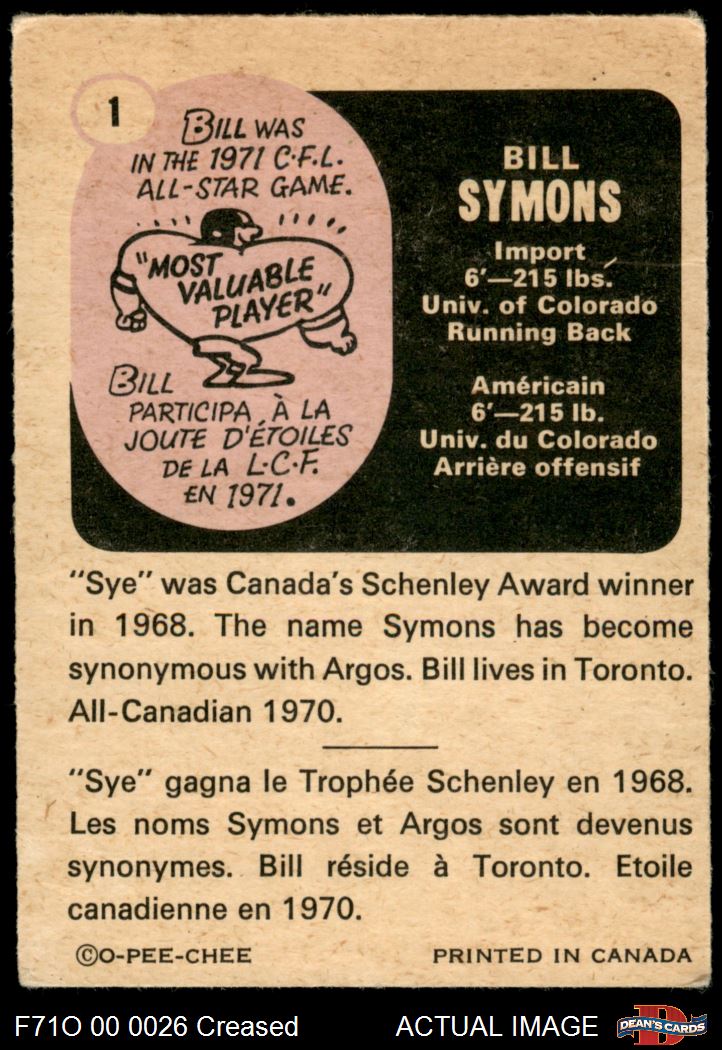 1

BILL WAS IN THE 1971 C.F.L. ALL-STAR GAME.

"MOST VALUABLE PLAYER"

BILL PARTICIPA À LA JOUTE D'ÉTOILES DE LA L.C.F. EN 1971.

BILL
SYMONS

Import
6'—215 lbs.
Univ. of Colorado
Running Back

Américain
6'—215 lb.
Univ. du Colorado
Arrière offensif

"Sye" was Canada's Schenley Award winner in 1968. The name Symons has become synonymous with Argos. Bill lives in Toronto. All-Canadian 1970.

"Sye" gagna le Trophée Schenley en 1968. Les noms Symons et Argos sont devenus synonymes. Bill réside à Toronto. Etoile canadienne en 1970.

©O-PEE-CHEE

PRINTED IN CANADA

F71O 00 0026 Creased

ACTUAL IMAGE

DEAN'S CARDS